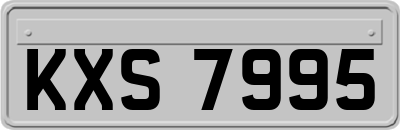 KXS 7995